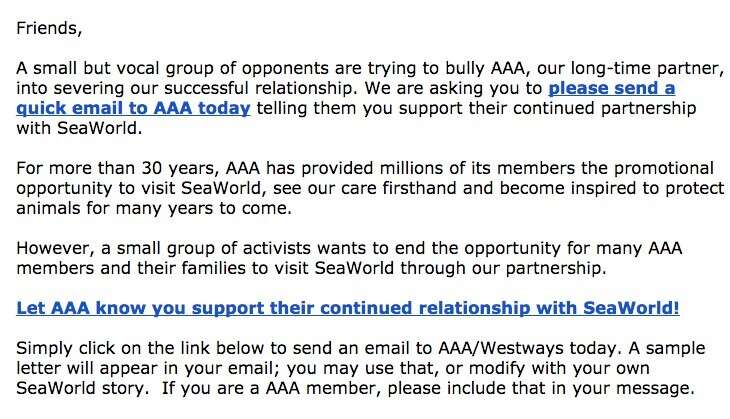 Friends,

A small but vocal group of opponents are trying to bully AAA, our long-time partner, into severing our successful relationship. We are asking you to please send a quick email to AAA today telling them you support their continued partnership with SeaWorld.

For more than 30 years, AAA has provided millions of its members the promotional opportunity to visit SeaWorld, see our care firsthand and become inspired to protect animals for many years to come.

However, a small group of activists wants to end the opportunity for many AAA members and their families to visit SeaWorld through our partnership.

Let AAA know you support their continued relationship with SeaWorld!

Simply click on the link below to send an email to AAA/Westways today. A sample letter will appear in your email; you may use that, or modify with your own SeaWorld story.  If you are a AAA member, please include that in your message.